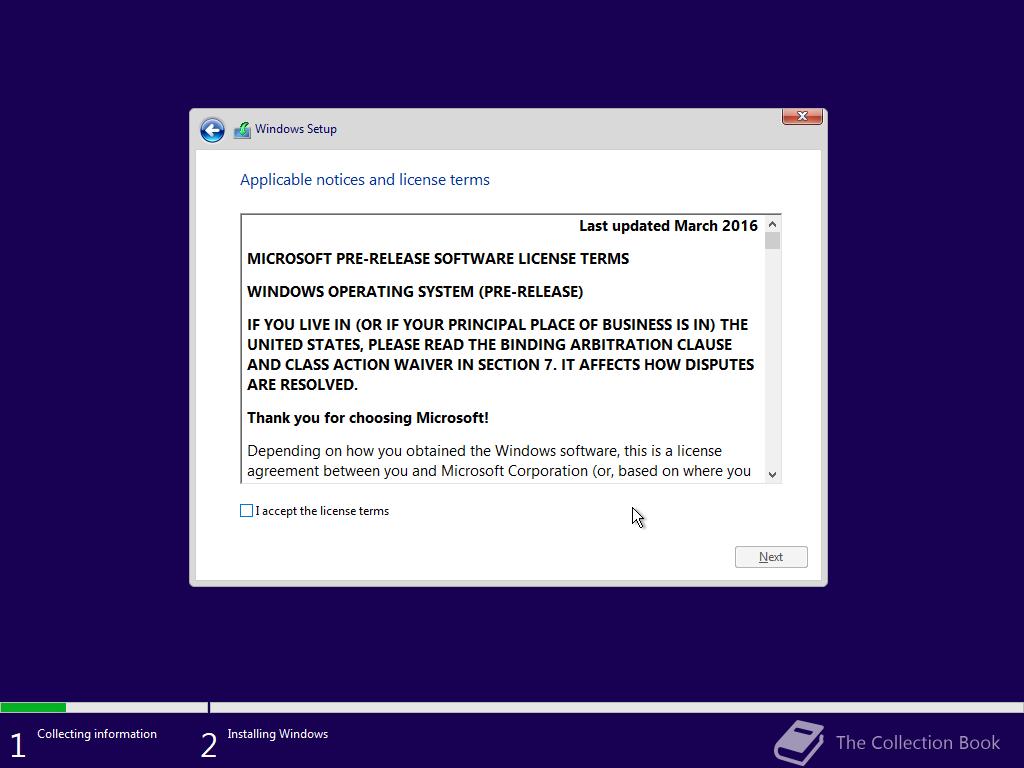 Windows Setup

Applicable notices and license terms

Last updated March 2016

MICROSOFT PRE-RELEASE SOFTWARE LICENSE TERMS

WINDOWS OPERATING SYSTEM (PRE-RELEASE)

IF YOU LIVE IN (OR IF YOUR PRINCIPAL PLACE OF BUSINESS IS IN) THE UNITED STATES, PLEASE READ THE BINDING ARBITRATION CLAUSE AND CLASS ACTION WAIVER IN SECTION 7. IT AFFECTS HOW DISPUTES ARE RESOLVED.

Thank you for choosing Microsoft!

Depending on how you obtained the Windows software, this is a license agreement between you and Microsoft Corporation (or, based on where you

I accept the license terms

Next

1 Collecting information

2 Installing Windows

The Collection Book